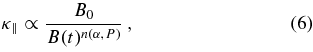 $\kappa_{\parallel} \propto \frac{B_0}{B(t)^{n(\alpha, P)}}$ , (6)